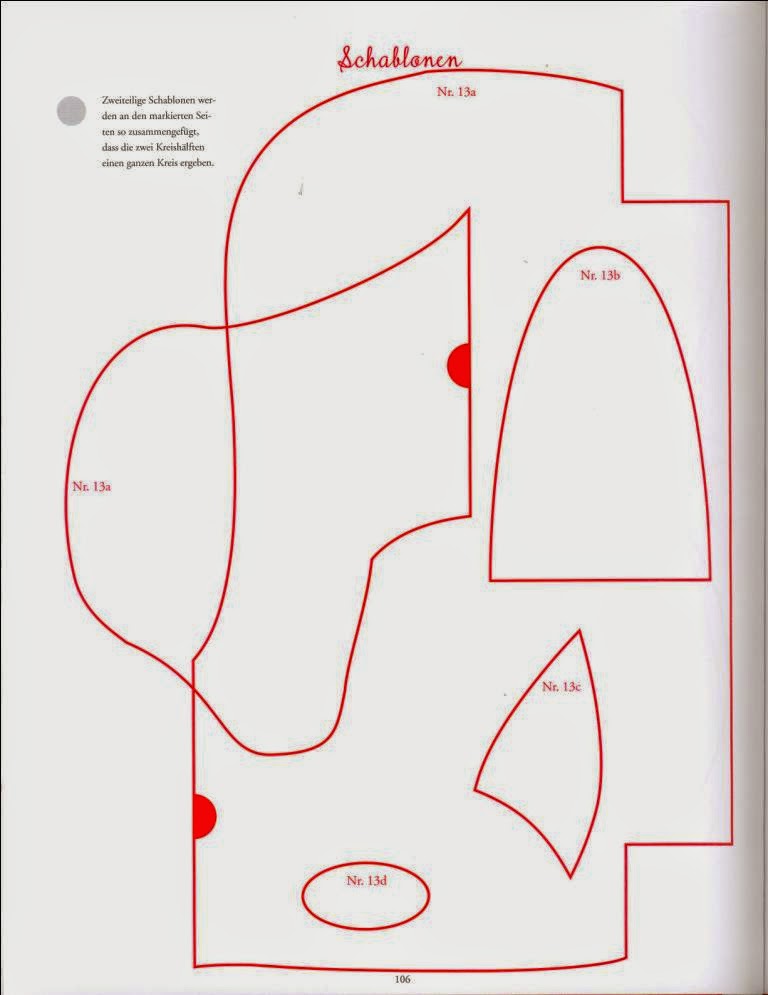 Schablonen

Zweiteilige Schablonen werden an den markierten Seiten so zusammengefügt, dass die zwei Kreishälften einen ganzen Kreis ergeben.

Nr. 13a

Nr. 13b

Nr. 13a

Nr. 13c

Nr. 13d

106